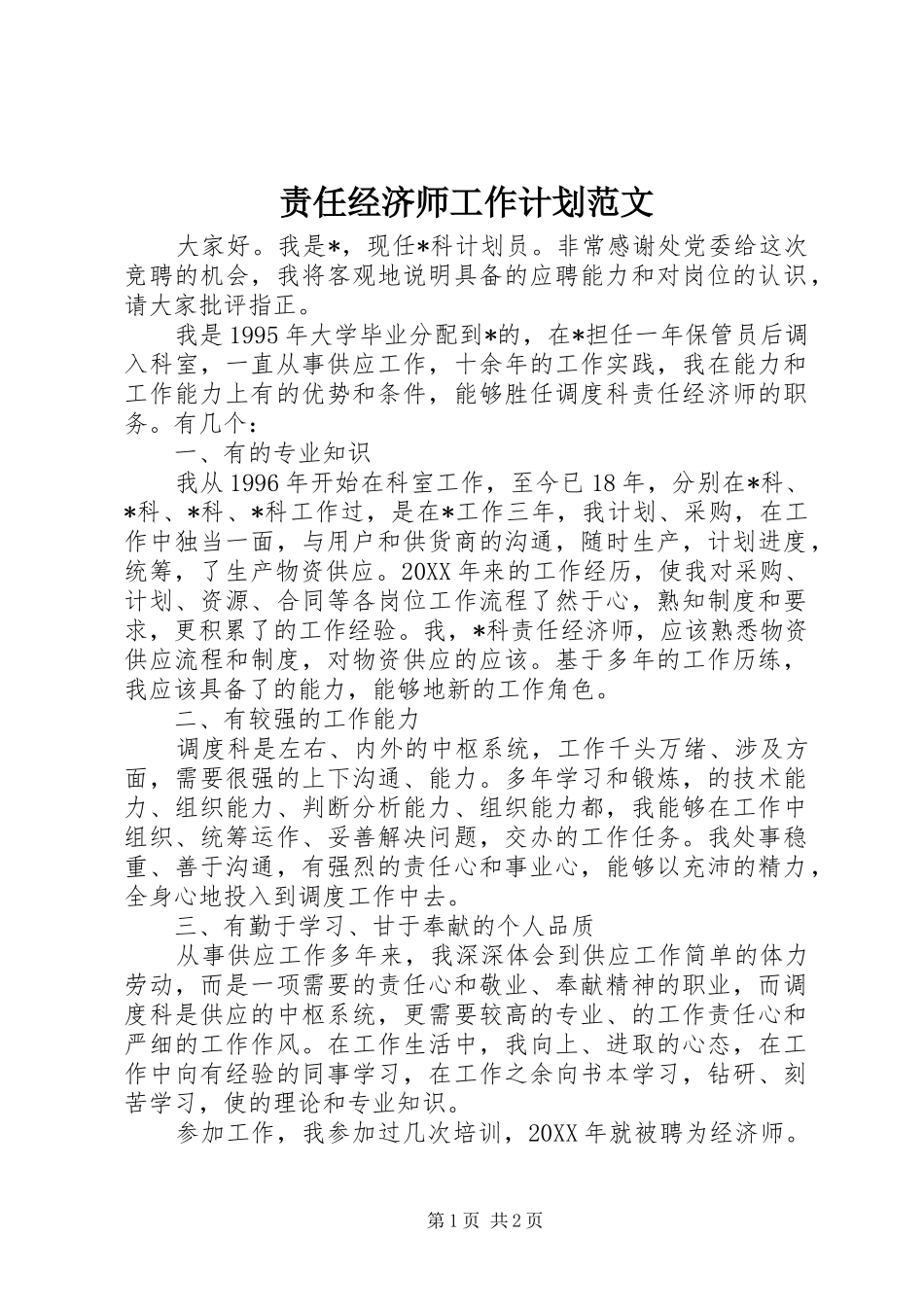 责任经济师工作计划范文

大家好。我是*，现任*科计划员。非常感谢处党委给这次竞聘的机会，我将客观地说明具备的应聘能力和对岗位的认识，请大家批评指正。

我是1995年大学毕业分配到*的，在*担任一年保管员后调入科室，一直从事供应工作，十余年的工作实践，我在能力和工作能力上有的优势和条件，能够胜任调度科责任经济师的职务。有几个：

一、有的专业知识

我从1996年开始在科室工作，至今已18年，分别在*科、*科、*科、*科工作过，是在*工作三年，我计划、采购，在工作中独当一面，与用户和供货商的沟通，随时生产，计划进度，统筹，了生产物资供应。20XX年来的工作经历，使我对采购、计划、资源、合同等各岗位工作流程了然于心，熟知制度和要求，更积累了的工作经验。我，*科责任经济师，应该熟悉物资供应流程和制度，对物资供应的应该。基于多年的工作历练，我应该具备了的能力，能够地新的工作角色。

二、有较强的工作能力

调度科是左右、内外的中枢系统，工作千头万绪、涉及方面，需要很强的上下沟通、能力。多年学习和锻炼，的技术能力、组织能力、判断分析能力、组织能力都，我能够在工作中组织、统筹运作、妥善解决问题，交办的工作任务。我处事稳重、善于沟通，有强烈的责任心和事业心，能够以充沛的精力，全身心地投入到调度工作中去。

三、有勤于学习、甘于奉献的个人品质

从事供应工作多年来，我深深体会到供应工作简单的体力劳动，而是一项需要的责任心和敬业、奉献精神的职业，而调度科是供应的中枢系统，更需要较高的专业、的工作责任心和严细的工作作风。在工作生活中，我向上、进取的心态，在工作中向有经验的同事学习，在工作之余向书本学习，钻研、刻苦学习，使的理论和专业知识。

参加工作，我参加过几次培训，20XX年就被聘为经济师。

第1页 共2页